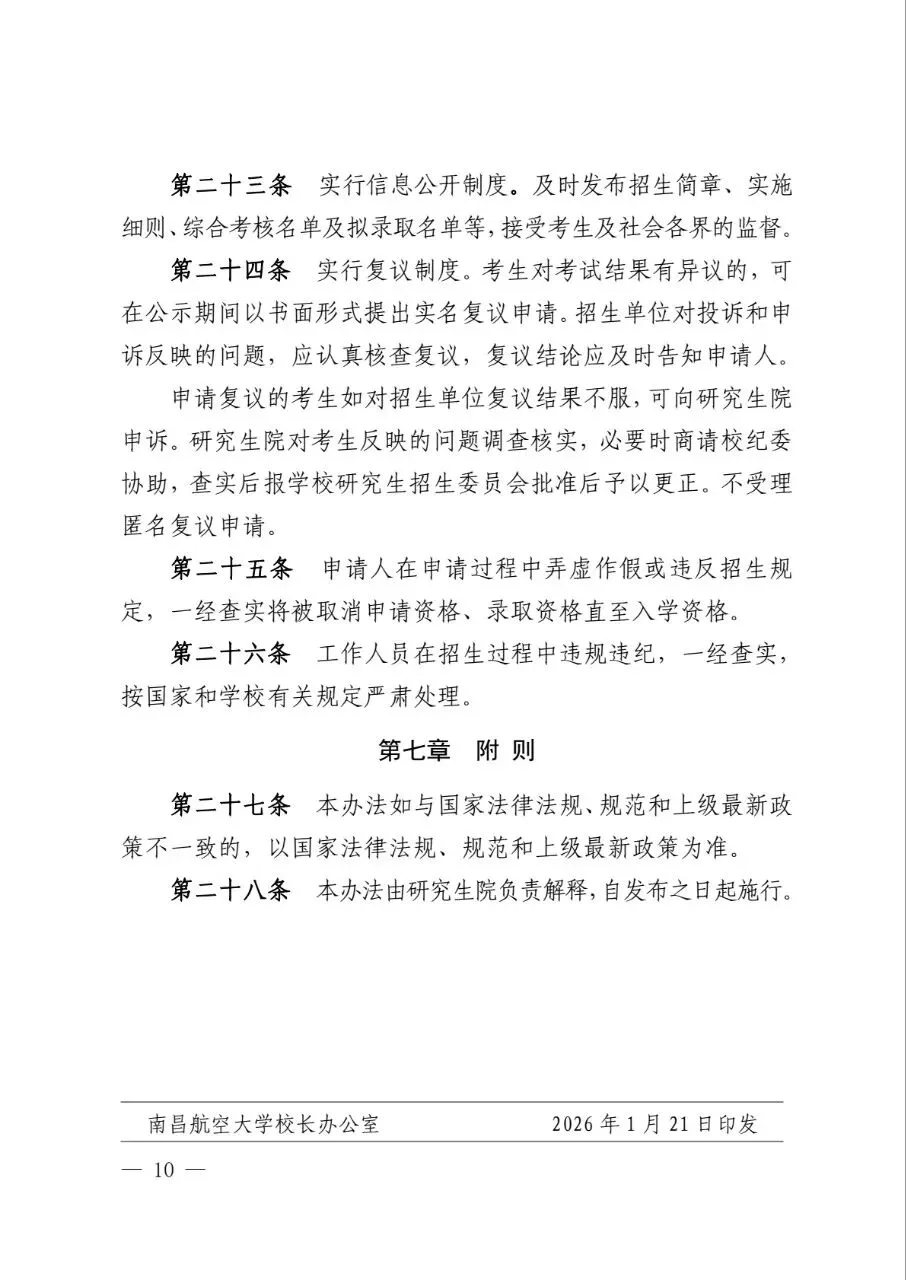 第二十三条　实行信息公开制度。及时发布招生简章、实施细则、综合考核名单及拟录取名单等，接受考生及社会各界的监督。

第二十四条　实行复议制度。考生对考试结果有异议的，可在公示期间以书面形式提出实名复议申请。招生单位对投诉和申诉反映的问题，应认真核查复议，复议结论应及时告知申请人。

申请复议的考生如对招生单位复议结果不服，可向研究生院申诉。研究生院对考生反映的问题调查核实，必要时商请校纪委协助，查实后报学校研究生招生委员会批准后予以更正。不受理匿名复议申请。

第二十五条　申请人在申请过程中弄虚作假或违反招生规定，一经查实将被取消申请资格、录取资格直至入学资格。

第二十六条　工作人员在招生过程中违规违纪，一经查实，按国家和学校有关规定严肃处理。

第七章　附 则

第二十七条　本办法如与国家法律法规、规范和上级最新政策不一致的，以国家法律法规、规范和上级最新政策为准。

第二十八条　本办法由研究生院负责解释，自发布之日起施行。

南昌航空大学校长办公室　　2026年1月21日印发

— 10 —